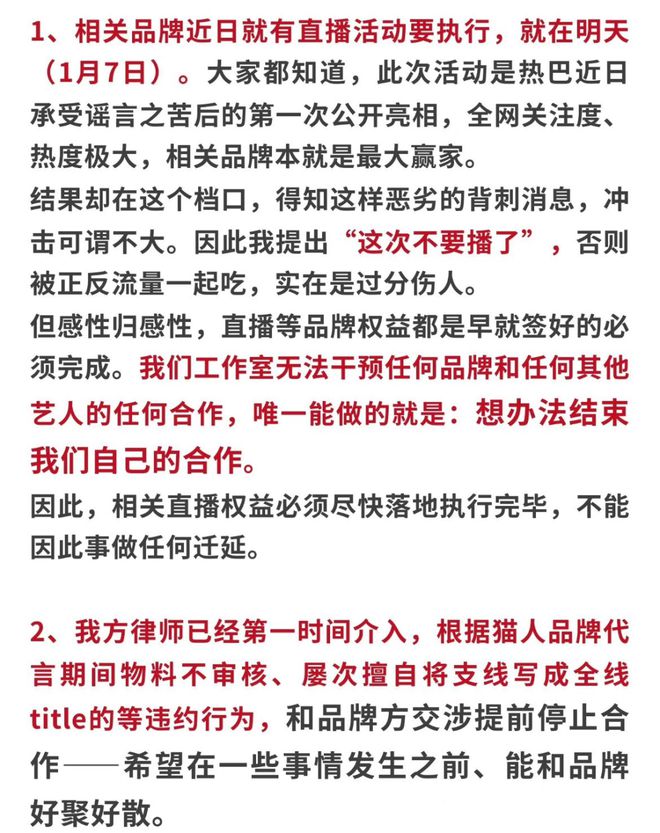 1、相关品牌近日就有直播活动要执行，就在明天（1月7日）。大家都知道，此次活动是热巴近日承受谣言之苦后的第一次公开亮相，全网关注度、热度极大，相关品牌本就是最大赢家。
结果却在这个档口，得知这样恶劣的背刺消息，冲击可谓不大。因此我提出“这次不要播了”，否则被正反流量一起吃，实在是过分伤人。
但感性归感性，直播等品牌权益都是早就签好的必须完成。我们工作室无法干预任何品牌和任何其他艺人的任何合作，唯一能做的就是：想办法结束我们自己的合作。
因此，相关直播权益必须尽快落地执行完毕，不能因此事做任何迁延。

2、我方律师已经第一时间介入，根据猫人品牌代言期间物料不审核、屡次擅自将支线写成全线title的等违约行为，和品牌方交涉提前停止合作——希望在一些事情发生之前、能和品牌好聚好散。